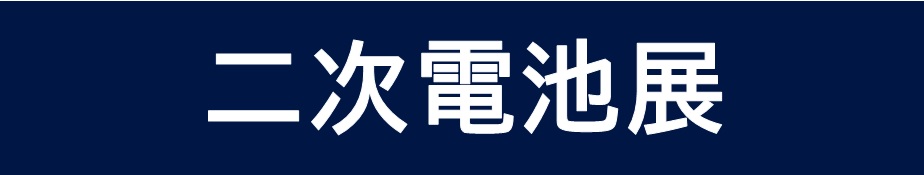 二次電池展